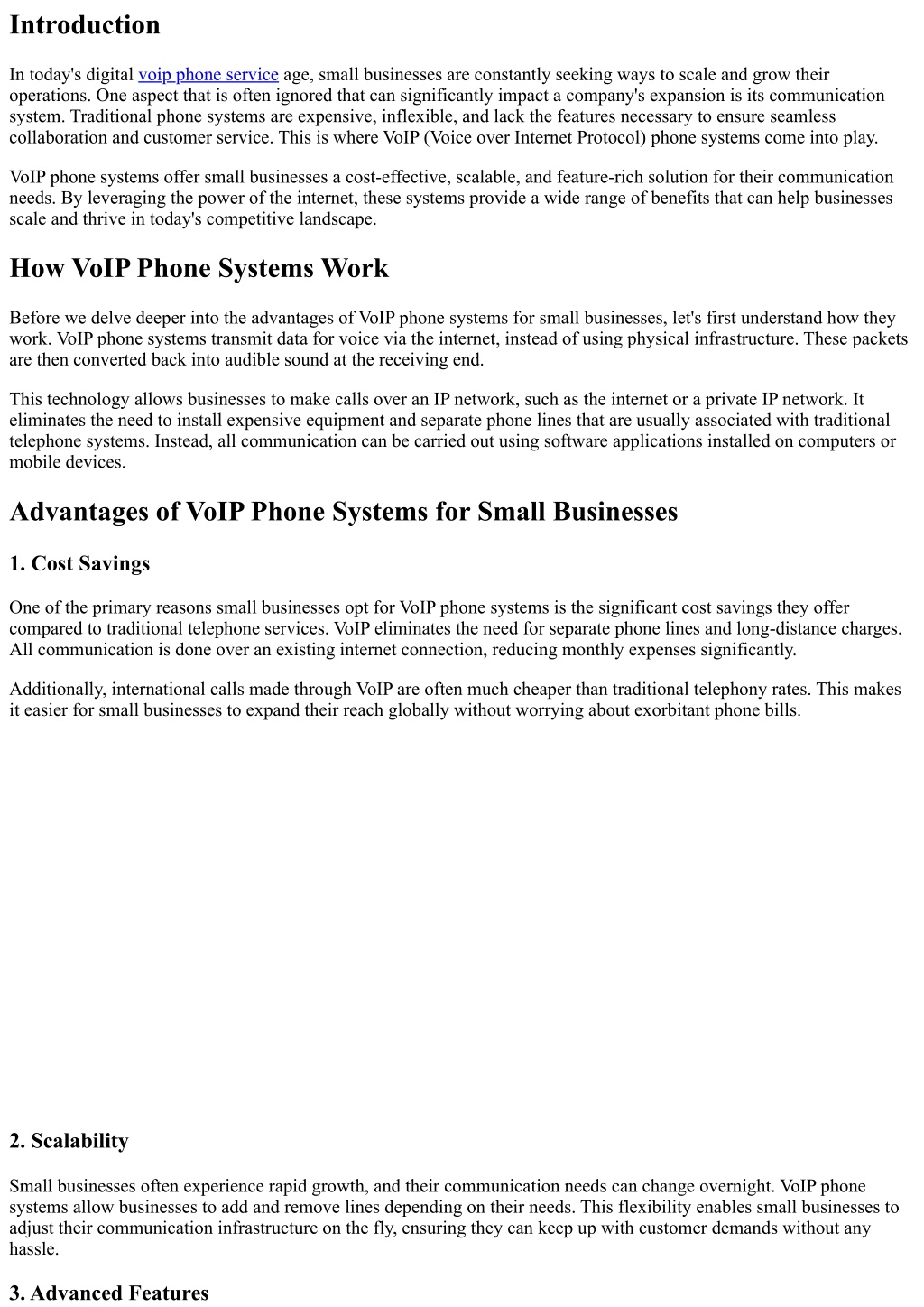 Introduction

In today's digital voip phone service age, small businesses are constantly seeking ways to scale and grow their operations. One aspect that is often ignored that can significantly impact a company's expansion is its communication system. Traditional phone systems are expensive, inflexible, and lack the features necessary to ensure seamless collaboration and customer service. This is where VoIP (Voice over Internet Protocol) phone systems come into play.

VoIP phone systems offer small businesses a cost-effective, scalable, and feature-rich solution for their communication needs. By leveraging the power of the internet, these systems provide a wide range of benefits that can help businesses scale and thrive in today's competitive landscape.

How VoIP Phone Systems Work

Before we delve deeper into the advantages of VoIP phone systems for small businesses, let's first understand how they work. VoIP phone systems transmit data for voice via the internet, instead of using physical infrastructure. These packets are then converted back into audible sound at the receiving end.

This technology allows businesses to make calls over an IP network, such as the internet or a private IP network. It eliminates the need to install expensive equipment and separate phone lines that are usually associated with traditional telephone systems. Instead, all communication can be carried out using software applications installed on computers or mobile devices.

Advantages of VoIP Phone Systems for Small Businesses

1. Cost Savings

One of the primary reasons small businesses opt for VoIP phone systems is the significant cost savings they offer compared to traditional telephone services. VoIP eliminates the need for separate phone lines and long-distance charges. All communication is done over an existing internet connection, reducing monthly expenses significantly.

Additionally, international calls made through VoIP are often much cheaper than traditional telephony rates. This makes it easier for small businesses to expand their reach globally without worrying about exorbitant phone bills.

2. Scalability

Small businesses often experience rapid growth, and their communication needs can change overnight. VoIP phone systems allow businesses to add and remove lines depending on their needs. This flexibility enables small businesses to adjust their communication infrastructure on the fly, ensuring they can keep up with customer demands without any hassle.

3. Advanced Features